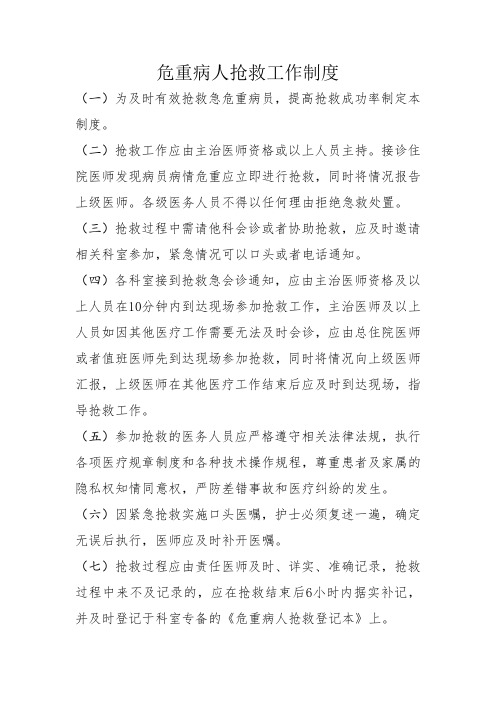 危重病人抢救工作制度

（一）为及时有效抢救急危重病员，提高抢救成功率制定本制度。

（二）抢救工作应由主治医师资格或以上人员主持。接诊住院医师发现病员病情危重应立即进行抢救，同时将情况报告上级医师。各级医务人员不得以任何理由拒绝急救处置。

（三）抢救过程中需请他科会诊或者协助抢救，应及时邀请相关科室参加，紧急情况可以口头或者电话通知。

（四）各科室接到抢救急会诊通知，应由主治医师资格及以上人员在10分钟内到达现场参加抢救工作，主治医师及以上人员如因其他医疗工作需要无法及时会诊，应由总住院医师或者值班医师先到达现场参加抢救，同时将情况向上级医师汇报，上级医师在其他医疗工作结束后应及时到达现场，指导抢救工作。

（五）参加抢救的医务人员应严格遵守相关法律法规，执行各项医疗规章制度和各种技术操作规程，尊重患者及家属的隐私权知情同意权，严防差错事故和医疗纠纷的发生。

（六）因紧急抢救实施口头医嘱，护士必须复述一遍，确定无误后执行，医师应及时补开医嘱。

（七）抢救过程应由责任医师及时、详实、准确记录，抢救过程中来不及记录的，应在抢救结束后6小时内据实补记，并及时登记于科室专备的《危重病人抢救登记本》上。